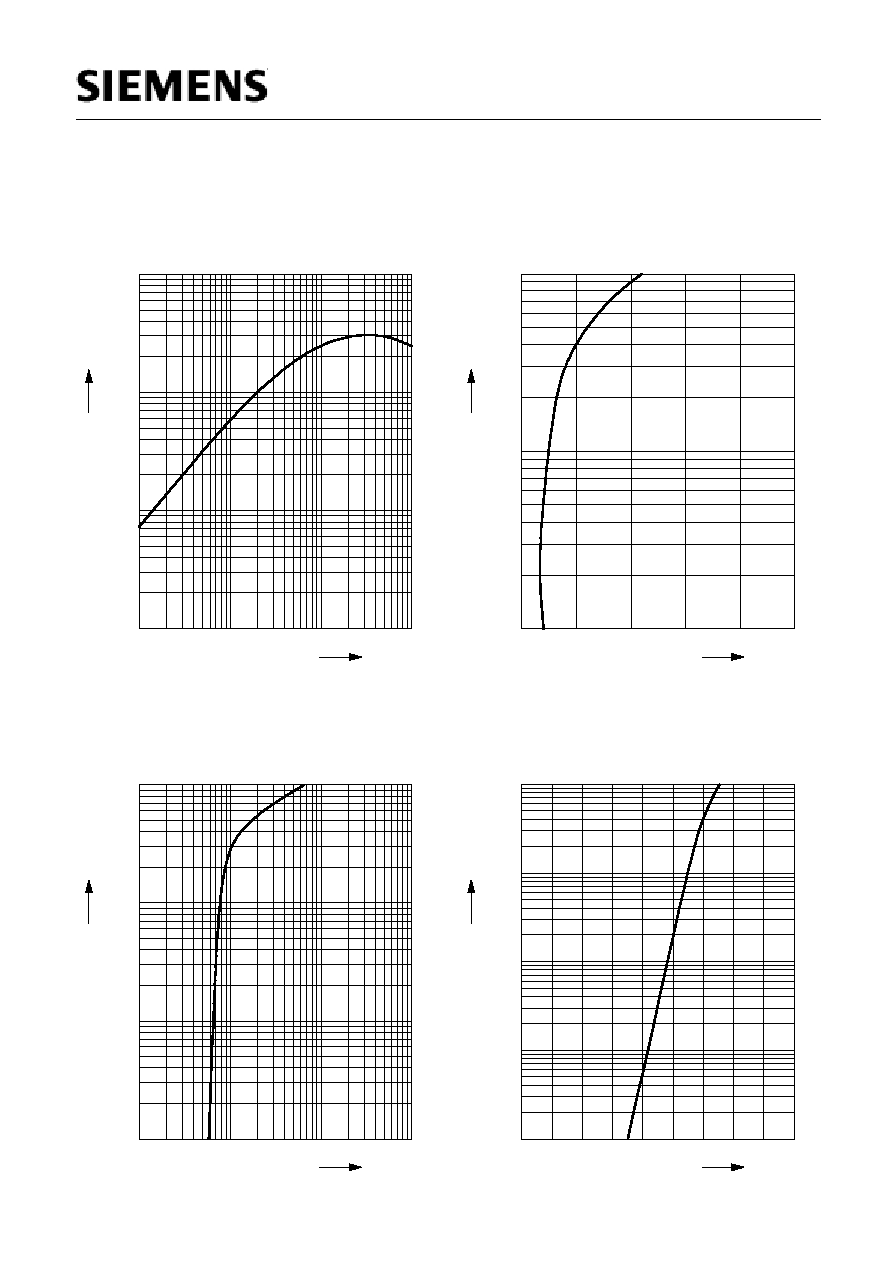 SIEMENS